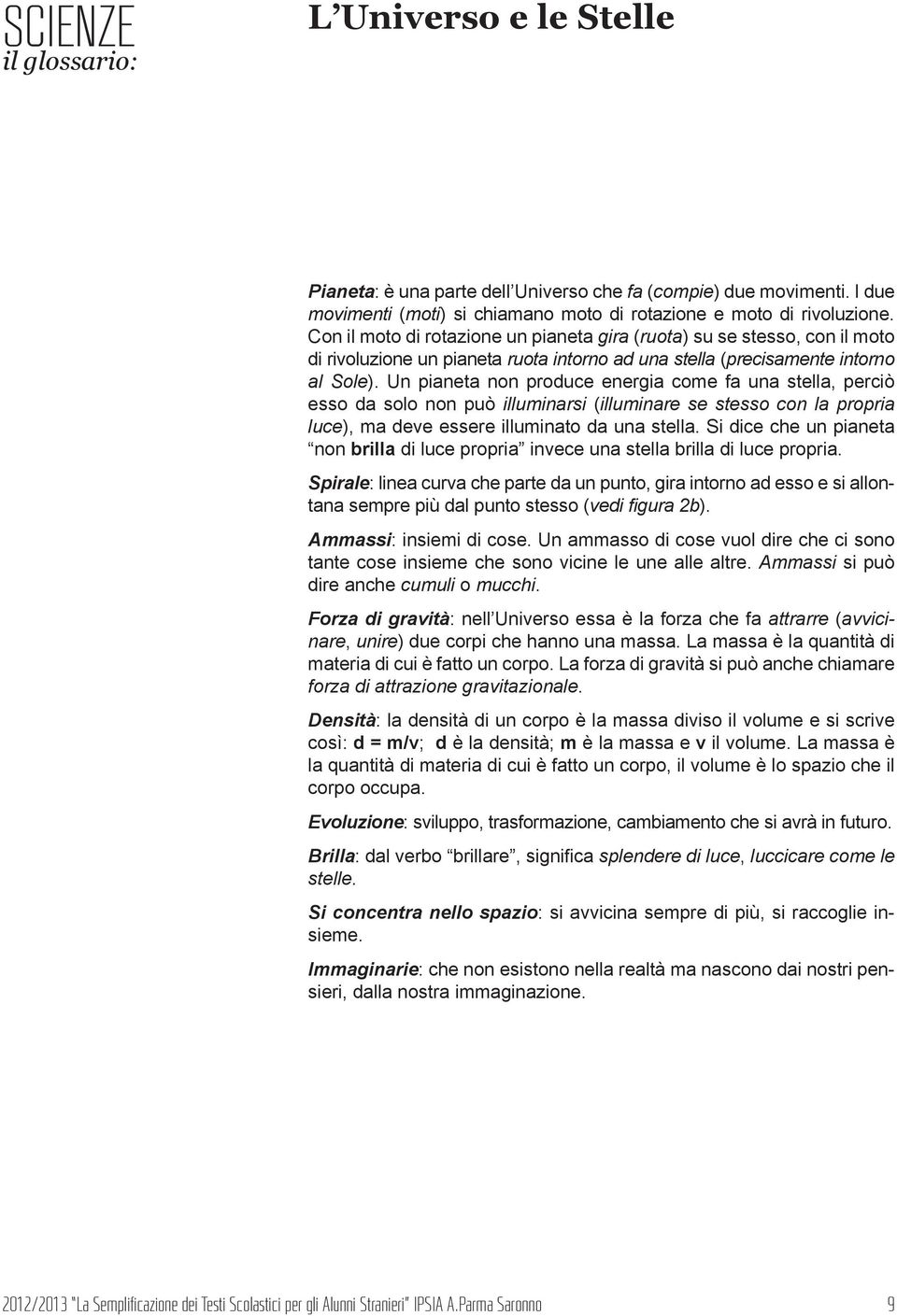 SCIENZE
il glossario:

L'Universo e le Stelle

Pianeta: è una parte dell'Universo che fa (compie) due movimenti. I due movimenti (moti) si chiamano moto di rotazione e moto di rivoluzione. Con il moto di rotazione un pianeta gira (ruota) su se stesso, con il moto di rivoluzione un pianeta ruota intorno ad una stella (precisamente intorno al Sole). Un pianeta non produce energia come fa una stella, perciò esso da solo non può illuminarsi (illuminare se stesso con la propria luce), ma deve essere illuminato da una stella. Si dice che un pianeta "non brilla di luce propria" invece una stella brilla di luce propria.

Spirale: linea curva che parte da un punto, gira intorno ad esso e si allontana sempre più dal punto stesso (vedi figura 2b).

Ammassi: insiemi di cose. Un ammasso di cose vuol dire che ci sono tante cose insieme che sono vicine le une alle altre. Ammassi si può dire anche cumuli o mucchi.

Forza di gravità: nell'Universo essa è la forza che fa attrarre (avvicinare, unire) due corpi che hanno una massa. La massa è la quantità di materia di cui è fatto un corpo. La forza di gravità si può anche chiamare forza di attrazione gravitazionale.

Densità: la densità di un corpo è la massa diviso il volume e si scrive così: d = m/v; d è la densità; m è la massa e v il volume. La massa è la quantità di materia di cui è fatto un corpo, il volume è lo spazio che il corpo occupa.

Evoluzione: sviluppo, trasformazione, cambiamento che si avrà in futuro.

Brilla: dal verbo "brillare", significa splendere di luce, luccicare come le stelle.

Si concentra nello spazio: si avvicina sempre di più, si raccoglie insieme.

Immaginarie: che non esistono nella realtà ma nascono dai nostri pensieri, dalla nostra immaginazione.

2012/2013 "La Semplificazione dei Testi Scolastici per gli Alunni Stranieri" IPSIA A.Parma Saronno 9